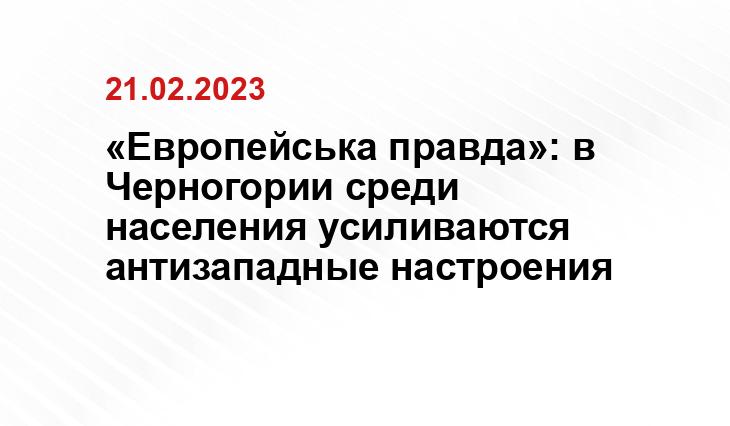 21.02.2023

«Европейська правда»: в Черногории среди населения усиливаются антизападные настроения